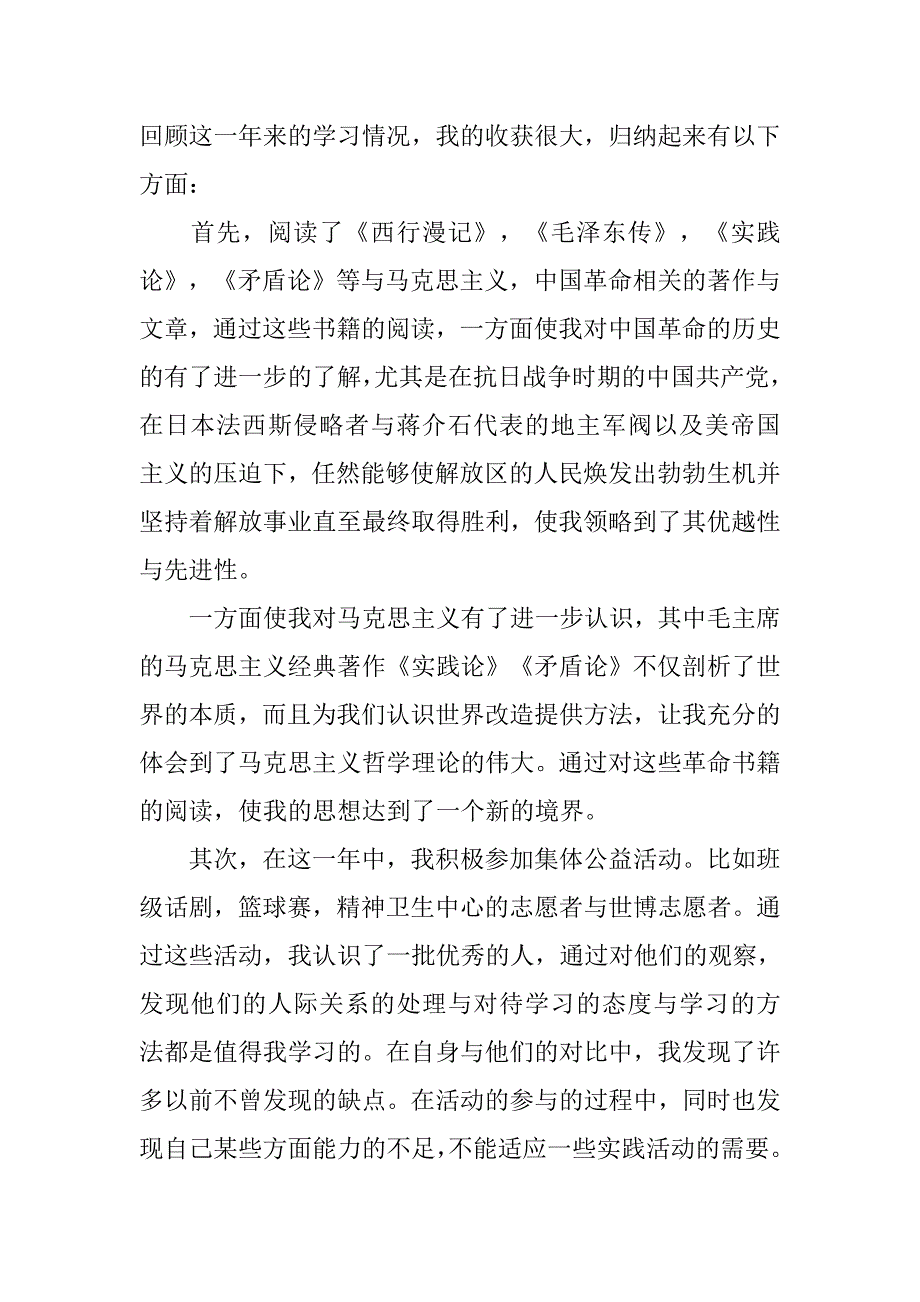 回顾这一年来的学习情况，我的收获很大，归纳起来有以下方面：

首先，阅读了《西行漫记》，《毛泽东传》，《实践论》，《矛盾论》等与马克思主义，中国革命相关的著作与文章，通过这些书籍的阅读，一方面使我对中国革命的历史的有了进一步的了解，尤其是在抗日战争时期的中国共产党，在日本法西斯侵略者与蒋介石代表的地主军阀以及美帝国主义的压迫下，任然能够使解放区的人民焕发出勃勃生机并坚持着解放事业直至最终取得胜利，使我领略到了其优越性与先进性。

一方面使我对马克思主义有了进一步认识，其中毛主席的马克思主义经典著作《实践论》《矛盾论》不仅剖析了世界的本质，而且为我们认识世界改造提供方法，让我充分的体会到了马克思主义哲学理论的伟大。通过对这些革命书籍的阅读，使我的思想达到了一个新的境界。

其次，在这一年中，我积极参加集体公益活动。比如班级话剧，篮球赛，精神卫生中心的志愿者与世博志愿者。通过这些活动，我认识了一批优秀的人，通过对他们的观察，发现他们的人际关系的处理与对待学习的态度与学习的方法都是值得我学习的。在自身与他们的对比中，我发现了许多以前不曾发现的缺点。在活动的参与的过程中，同时也发现自己某些方面能力的不足，不能适应一些实践活动的需要。